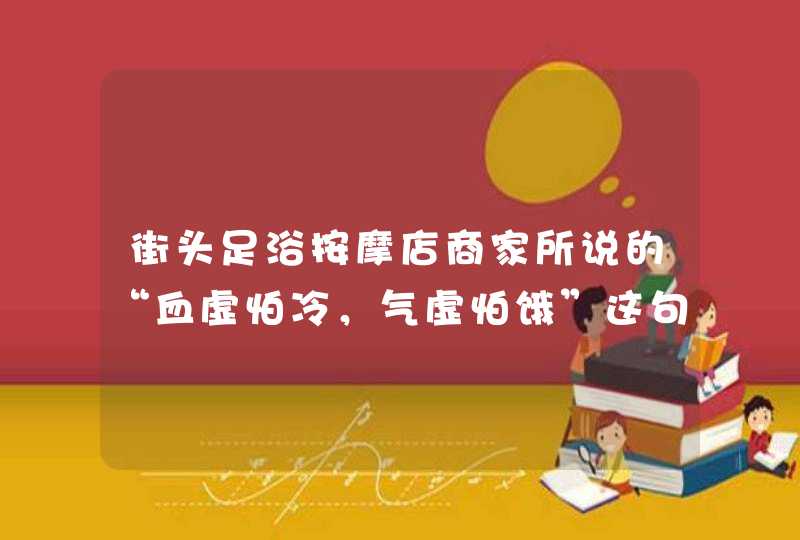 街头足浴按摩店商家所说的“血虚怕冷，气虚怕饿”这句